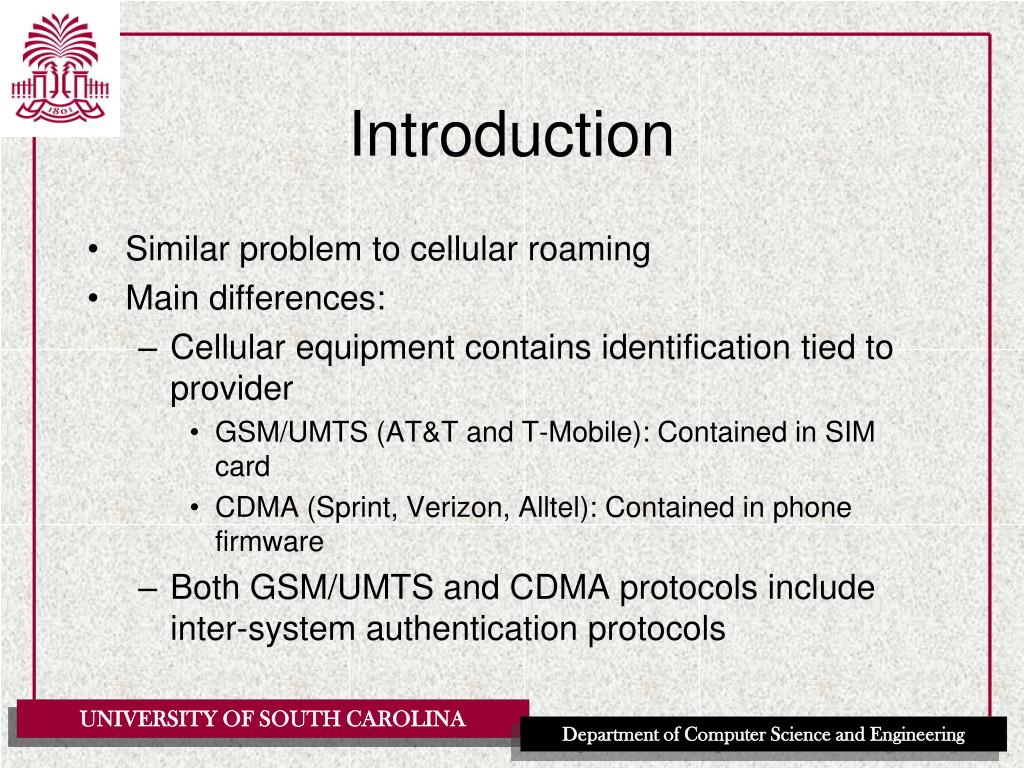 1801

Introduction

• Similar problem to cellular roaming
• Main differences:
– Cellular equipment contains identification tied to provider
• GSM/UMTS (AT&T and T-Mobile): Contained in SIM card
• CDMA (Sprint, Verizon, Alltel): Contained in phone firmware
– Both GSM/UMTS and CDMA protocols include inter-system authentication protocols

UNIVERSITY OF SOUTH CAROLINA

Department of Computer Science and Engineering